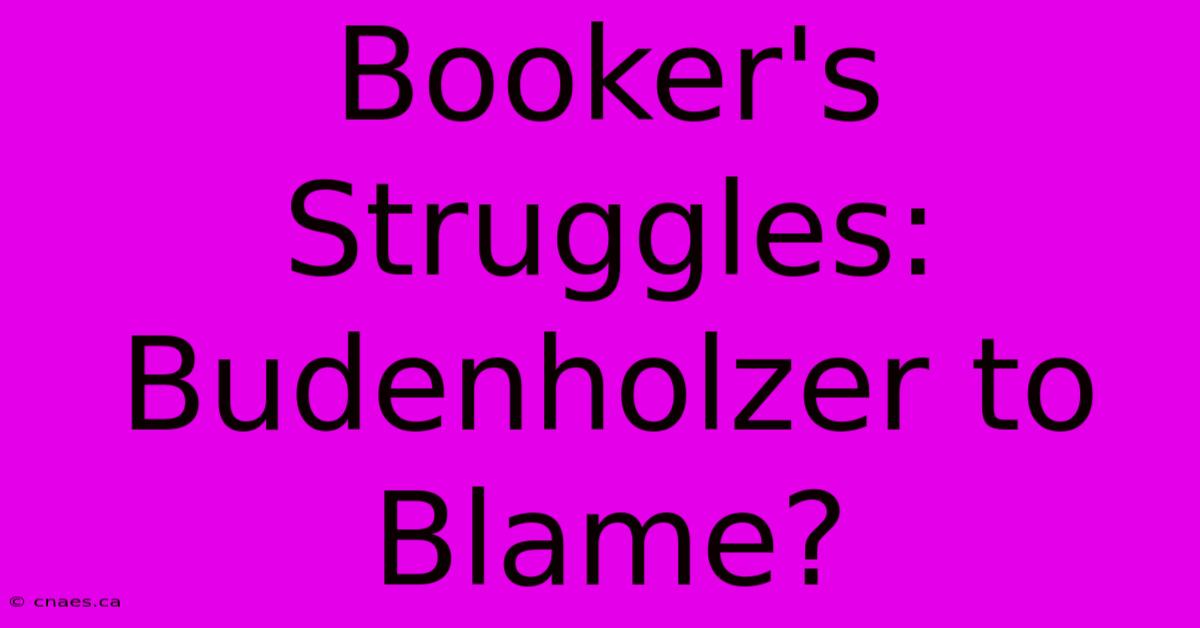 Booker's Struggles: Budenholzer to Blame?

© cnaes.ca